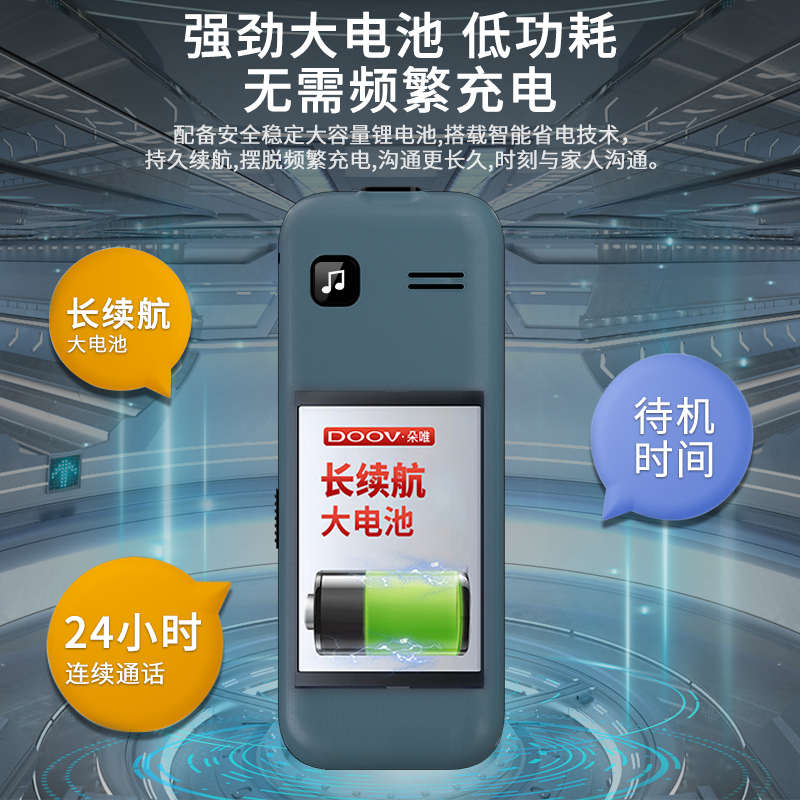 强劲大电池 低功耗
无需频繁充电

配备安全稳定大容量锂电池,搭载智能省电技术,持久续航,摆脱频繁充电,沟通更长久,时刻与家人沟通。

长续航
大电池

待机
时间

DOOV·朵唯

长续航
大电池

24小时
连续通话